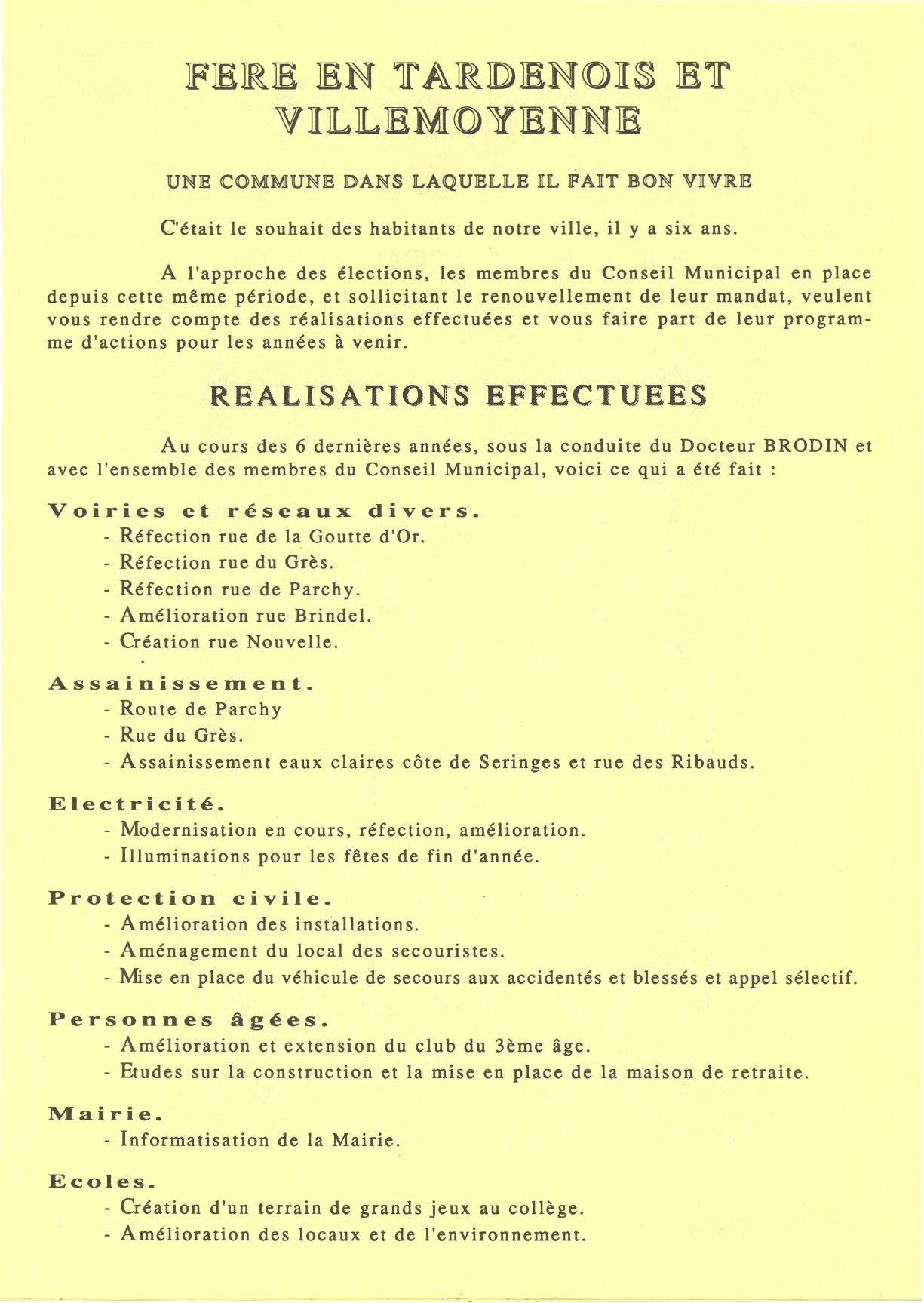 FERE EN TARDENOIS ET VILLEMOYENNE

UNE COMMUNE DANS LAQUELLE IL FAIT BON VIVRE

C'était le souhait des habitants de notre ville, il y a six ans.

A l'approche des élections, les membres du Conseil Municipal en place depuis cette même période, et sollicitant le renouvellement de leur mandat, veulent vous rendre compte des réalisations effectuées et vous faire part de leur programme d'actions pour les années à venir.

REALISATIONS EFFECTUEES

Au cours des 6 dernières années, sous la conduite du Docteur BRODIN et avec l'ensemble des membres du Conseil Municipal, voici ce qui a été fait :

Voiries et réseaux divers.
- Réfection rue de la Goutte d'Or.
- Réfection rue du Grès.
- Réfection rue de Parchy.
- Amélioration rue Brindel.
- Création rue Nouvelle.

Assainissement.
- Route de Parchy
- Rue du Grès.
- Assainissement eaux claires côte de Seringes et rue des Ribauds.

Electricité.
- Modernisation en cours, réfection, amélioration.
- Illuminations pour les fêtes de fin d'année.

Protection civile.
- Amélioration des installations.
- Aménagement du local des secouristes.
- Mise en place du véhicule de secours aux accidentés et blessés et appel sélectif.

Personnes âgées.
- Amélioration et extension du club du 3ème âge.
- Etudes sur la construction et la mise en place de la maison de retraite.

Mairie.
- Informatisation de la Mairie.

Ecoles.
- Création d'un terrain de grands jeux au collège.
- Amélioration des locaux et de l'environnement.